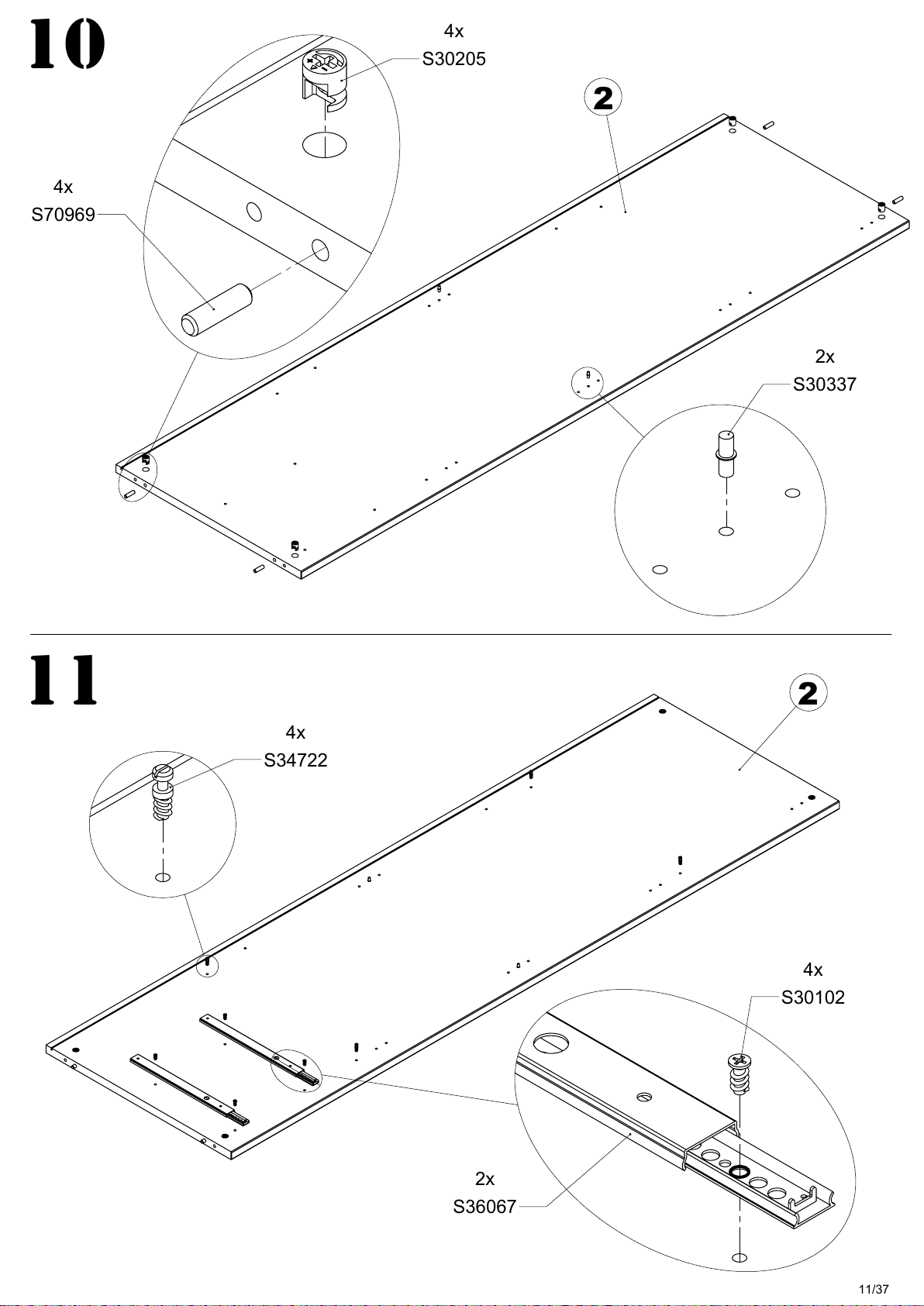 10

4x
S30205

2

4x
S70969

2x
S30337

11

2

4x
S34722

4x
S30102

2x
S36067

11/37